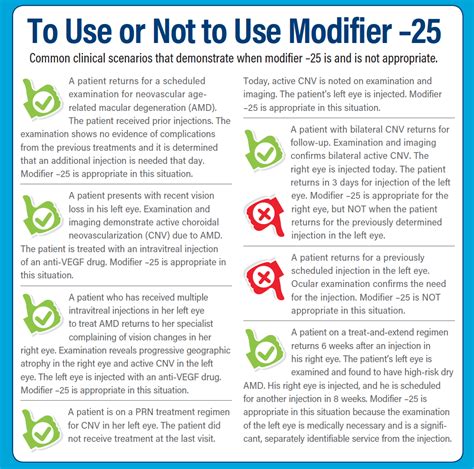 To Use or Not to Use Modifier –25

Common clinical scenarios that demonstrate when modifier –25 is and is not appropriate.

A patient returns for a scheduled examination for neovascular age-related macular degeneration (AMD). The patient received prior injections. The examination shows no evidence of complications from the previous treatments and it is determined that an additional injection is needed that day. Modifier –25 is appropriate in this situation.

A patient presents with recent vision loss in his left eye. Examination and imaging demonstrate active choroidal neovascularization (CNV) due to AMD. The patient is treated with an intravitreal injection of an anti-VEGF drug. Modifier –25 is appropriate in this situation.

A patient who has received multiple intravitreal injections in her left eye to treat AMD returns to her specialist complaining of vision changes in her right eye. Examination reveals progressive geographic atrophy in the right eye and active CNV in the left eye. The left eye is injected with an anti-VEGF drug. Modifier –25 is appropriate in this situation.

A patient is on a PRN treatment regimen for CNV in her left eye. The patient did not receive treatment at the last visit. Today, active CNV is noted on examination and imaging. The patient's left eye is injected. Modifier –25 is appropriate in this situation.

A patient with bilateral CNV returns for follow-up. Examination and imaging confirms bilateral active CNV. The right eye is injected today. The patient returns in 3 days for injection of the left eye. Modifier –25 is appropriate for the right eye, but NOT when the patient returns for the previously determined injection in the left eye.

A patient returns for a previously scheduled injection in the left eye. Ocular examination confirms the need for the injection. Modifier –25 is NOT appropriate in this situation.

A patient on a treat-and-extend regimen returns 6 weeks after an injection in his right eye. The patient's left eye is examined and found to have high-risk dry AMD. His right eye is injected, and he is scheduled for another injection in 8 weeks. Modifier –25 is appropriate in this situation because the examination of the left eye is medically necessary and is a significant, separately identifiable service from the injection.